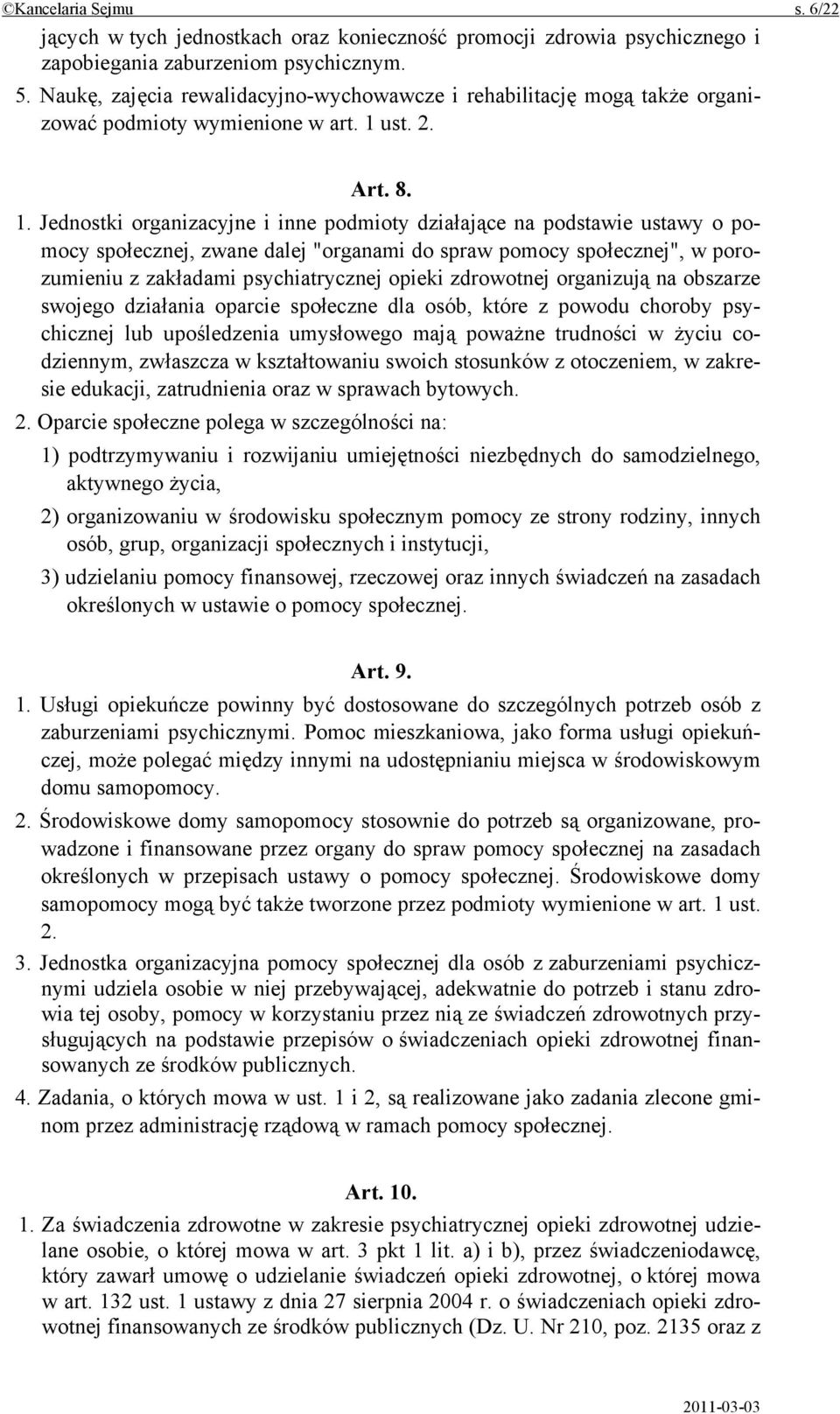 ©Kancelaria Sejmu s. 6/22

jących w tych jednostkach oraz konieczność promocji zdrowia psychicznego i zapobiegania zaburzeniom psychicznym.

5. Naukę, zajęcia rewalidacyjno-wychowawcze i rehabilitację mogą także organizować podmioty wymienione w art. 1 ust. 2.

Art. 8.

1. Jednostki organizacyjne i inne podmioty działające na podstawie ustawy o pomocy społecznej, zwane dalej "organami do spraw pomocy społecznej", w porozumieniu z zakładami psychiatrycznej opieki zdrowotnej organizują na obszarze swojego działania oparcie społeczne dla osób, które z powodu choroby psychicznej lub upośledzenia umysłowego mają poważne trudności w życiu codziennym, zwłaszcza w kształtowaniu swoich stosunków z otoczeniem, w zakresie edukacji, zatrudnienia oraz w sprawach bytowych.

2. Oparcie społeczne polega w szczególności na:

1) podtrzymywaniu i rozwijaniu umiejętności niezbędnych do samodzielnego, aktywnego życia,

2) organizowaniu w środowisku społecznym pomocy ze strony rodziny, innych osób, grup, organizacji społecznych i instytucji,

3) udzielaniu pomocy finansowej, rzeczowej oraz innych świadczeń na zasadach określonych w ustawie o pomocy społecznej.

Art. 9.

1. Usługi opiekuńcze powinny być dostosowane do szczególnych potrzeb osób z zaburzeniami psychicznymi. Pomoc mieszkaniowa, jako forma usługi opiekuńczej, może polegać między innymi na udostępnianiu miejsca w środowiskowym domu samopomocy.

2. Środowiskowe domy samopomocy stosownie do potrzeb są organizowane, prowadzone i finansowane przez organy do spraw pomocy społecznej na zasadach określonych w przepisach ustawy o pomocy społecznej. Środowiskowe domy samopomocy mogą być także tworzone przez podmioty wymienione w art. 1 ust. 2.

3. Jednostka organizacyjna pomocy społecznej dla osób z zaburzeniami psychicznymi udziela osobie w niej przebywającej, adekwatnie do potrzeb i stanu zdrowia tej osoby, pomocy w korzystaniu przez nią ze świadczeń zdrowotnych przysługujących na podstawie przepisów o świadczeniach opieki zdrowotnej finansowanych ze środków publicznych.

4. Zadania, o których mowa w ust. 1 i 2, są realizowane jako zadania zlecone gminom przez administrację rządową w ramach pomocy społecznej.

Art. 10.

1. Za świadczenia zdrowotne w zakresie psychiatrycznej opieki zdrowotnej udzielane osobie, o której mowa w art. 3 pkt 1 lit. a) i b), przez świadczeniodawcę, który zawarł umowę o udzielanie świadczeń opieki zdrowotnej, o której mowa w art. 132 ust. 1 ustawy z dnia 27 sierpnia 2004 r. o świadczeniach opieki zdrowotnej finansowanych ze środków publicznych (Dz. U. Nr 210, poz. 2135 oraz z

2011-03-03